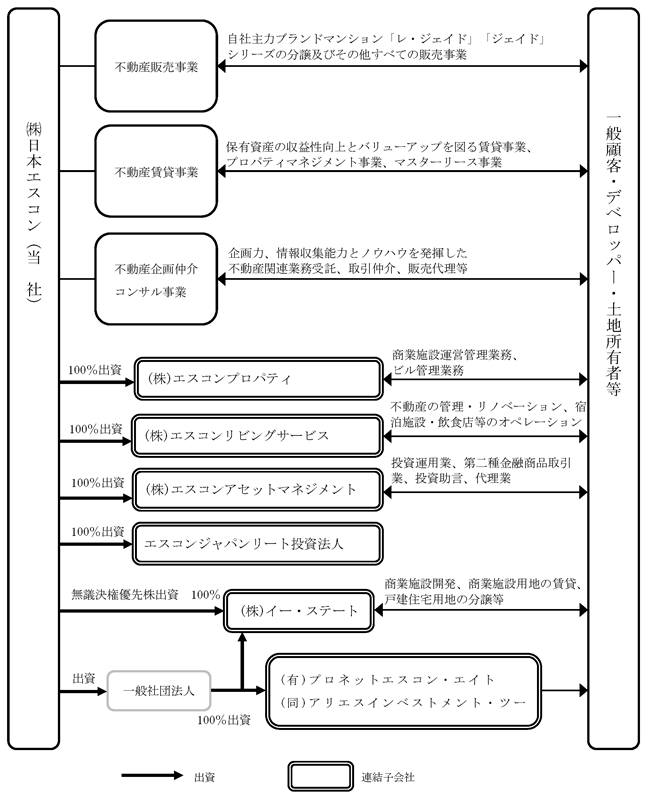 ㈱日本エスコン（当　社）

不動産販売事業
自社主力ブランドマンション「レ・ジェイド」「ジェイド」シリーズの分譲及びその他すべての販売事業

不動産賃貸事業
保有資産の収益性向上とバリューアップを図る賃貸事業、プロパティマネジメント事業、マスターリース事業

不動産企画仲介コンサル事業
企画力、情報収集能力とノウハウを発揮した不動産関連業務受託、取引仲介、販売代理等

100%出資
(株)エスコンプロパティ
商業施設運営管理業務、ビル管理業務

100%出資
(株)エスコンリビングサービス
不動産の管理・リノベーション、宿泊施設・飲食店等のオペレーション

100%出資
(株)エスコンアセットマネジメント
投資運用業、第二種金融商品取引業、投資助言、代理業

100%出資
エスコンジャパンリート投資法人

無議決権優先株出資　100%
(株)イー・ステート
商業施設開発、商業施設用地の賃貸、戸建住宅用地の分譲等

出資
一般社団法人
100%出資
(有)プロネットエスコン・エイト
(同)アリエスインベストメント・ツー

一般顧客・デベロッパー・土地所有者等

出資
連結子会社